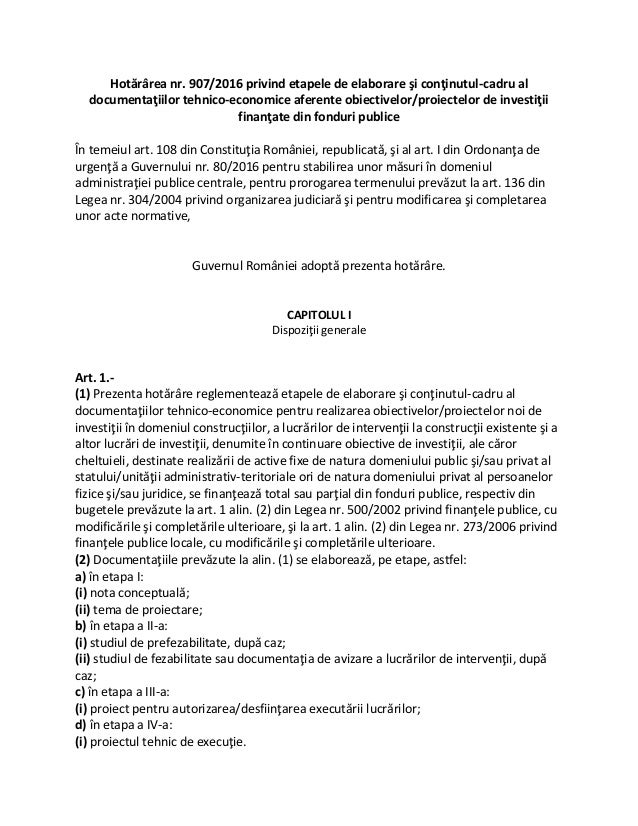 Hotărârea nr. 907/2016 privind etapele de elaborare şi conţinutul-cadru al documentaţiilor tehnico-economice aferente obiectivelor/proiectelor de investiţii finanţate din fonduri publice

În temeiul art. 108 din Constituţia României, republicată, şi al art. I din Ordonanţa de urgenţă a Guvernului nr. 80/2016 pentru stabilirea unor măsuri în domeniul administraţiei publice centrale, pentru prorogarea termenului prevăzut la art. 136 din Legea nr. 304/2004 privind organizarea judiciară şi pentru modificarea şi completarea unor acte normative,

Guvernul României adoptă prezenta hotărâre.

CAPITOLUL I
Dispoziţii generale

Art. 1.-
(1) Prezenta hotărâre reglementează etapele de elaborare şi conţinutul-cadru al documentaţiilor tehnico-economice pentru realizarea obiectivelor/proiectelor noi de investiţii în domeniul construcţiilor, a lucrărilor de intervenţii la construcţii existente şi a altor lucrări de investiţii, denumite în continuare obiective de investiţii, ale căror cheltuieli, destinate realizării de active fixe de natura domeniului public şi/sau privat al statului/unităţii administrativ-teritoriale ori de natura domeniului privat al persoanelor fizice şi/sau juridice, se finanţează total sau parţial din fonduri publice, respectiv din bugetele prevăzute la art. 1 alin. (2) din Legea nr. 500/2002 privind finanţele publice, cu modificările şi completările ulterioare, şi la art. 1 alin. (2) din Legea nr. 273/2006 privind finanţele publice locale, cu modificările şi completările ulterioare.
(2) Documentaţiile prevăzute la alin. (1) se elaborează, pe etape, astfel:
a) în etapa I:
(i) nota conceptuală;
(ii) tema de proiectare;
b) în etapa a II-a:
(i) studiul de prefezabilitate, după caz;
(ii) studiul de fezabilitate sau documentaţia de avizare a lucrărilor de intervenţii, după caz;
c) în etapa a III-a:
(i) proiect pentru autorizarea/desfiinţarea executării lucrărilor;
d) în etapa a IV-a:
(i) proiectul tehnic de execuţie.